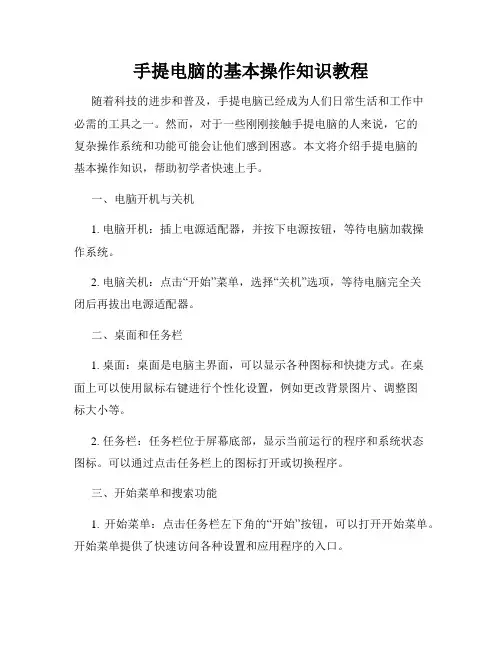 手提电脑的基本操作知识教程

随着科技的进步和普及，手提电脑已经成为人们日常生活和工作中必需的工具之一。然而，对于一些刚刚接触手提电脑的人来说，它的复杂操作系统和功能可能会让他们感到困惑。本文将介绍手提电脑的基本操作知识，帮助初学者快速上手。

一、电脑开机与关机

1. 电脑开机：插上电源适配器，并按下电源按钮，等待电脑加载操作系统。

2. 电脑关机：点击“开始”菜单，选择“关机”选项，等待电脑完全关闭后再拔出电源适配器。

二、桌面和任务栏

1. 桌面：桌面是电脑主界面，可以显示各种图标和快捷方式。在桌面上可以使用鼠标右键进行个性化设置，例如更改背景图片、调整图标大小等。

2. 任务栏：任务栏位于屏幕底部，显示当前运行的程序和系统状态图标。可以通过点击任务栏上的图标打开或切换程序。

三、开始菜单和搜索功能

1. 开始菜单：点击任务栏左下角的“开始”按钮，可以打开开始菜单。开始菜单提供了快速访问各种设置和应用程序的入口。